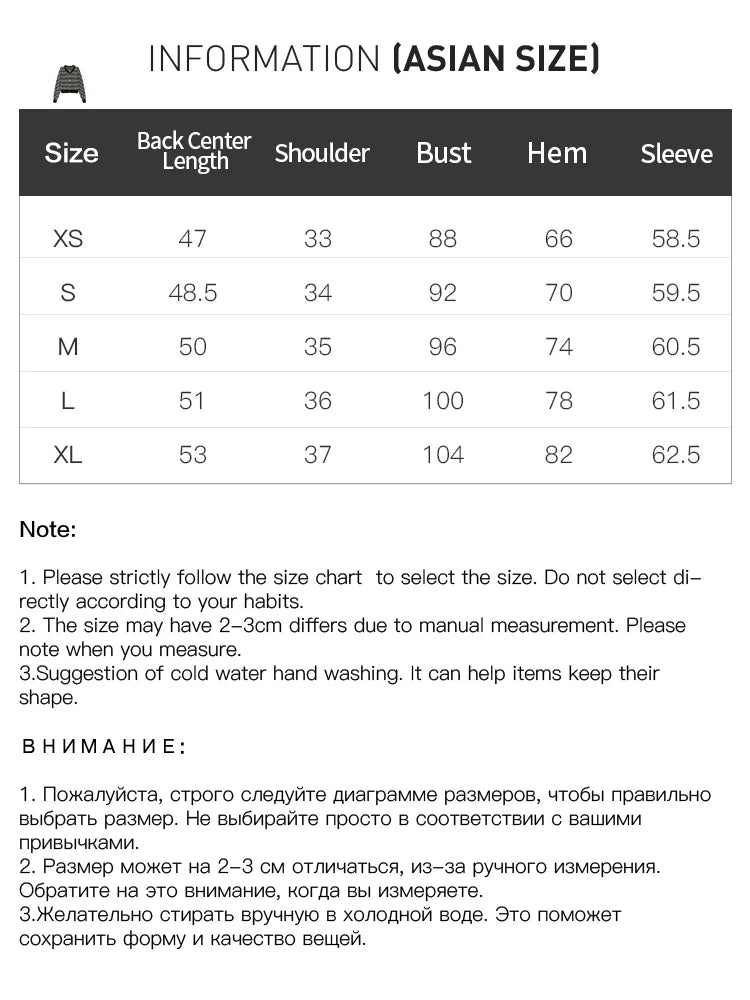 INFORMATION (ASIAN SIZE)

| Size | Back Center Length | Shoulder | Bust | Hem | Sleeve |
|---|---|---|---|---|---|
| XS | 47 | 33 | 88 | 66 | 58.5 |
| S | 48.5 | 34 | 92 | 70 | 59.5 |
| M | 50 | 35 | 96 | 74 | 60.5 |
| L | 51 | 36 | 100 | 78 | 61.5 |
| XL | 53 | 37 | 104 | 82 | 62.5 |

Note:

1. Please strictly follow the size chart to select the size. Do not select directly according to your habits.
2. The size may have 2-3cm differs due to manual measurement. Please note when you measure.
3.Suggestion of cold water hand washing. It can help items keep their shape.

ВНИМАНИЕ:

1. Пожалуйста, строго следуйте диаграмме размеров, чтобы правильно выбрать размер. Не выбирайте просто в соответствии с вашими привычками.
2. Размер может на 2-3 см отличаться, из-за ручного измерения. Обратите на это внимание, когда вы измеряете.
3.Желательно стирать вручную в холодной воде. Это поможет сохранить форму и качество вещей.